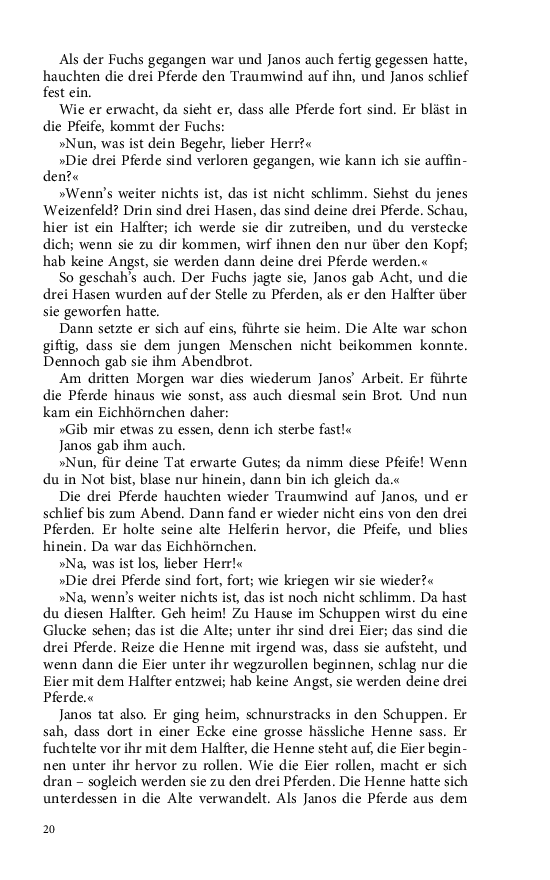 Als der Fuchs gegangen war und Janos auch fertig gegessen hatte, hauchten die drei Pferde den Traumwind auf ihn, und Janos schlief fest ein.

Wie er erwacht, da sieht er, dass alle Pferde fort sind. Er bläst in die Pfeife, kommt der Fuchs:

»Nun, was ist dein Begehr, lieber Herr?«

»Die drei Pferde sind verloren gegangen, wie kann ich sie auffinden?«

»Wenn's weiter nichts ist, das ist nicht schlimm. Siehst du jenes Weizenfeld? Drin sind drei Hasen, das sind deine drei Pferde. Schau, hier ist ein Halfter; ich werde sie dir zutreiben, und du verstecke dich; wenn sie zu dir kommen, wirf ihnen den nur über den Kopf; hab keine Angst, sie werden dann deine drei Pferde werden.«

So geschah's auch. Der Fuchs jagte sie, Janos gab Acht, und die drei Hasen wurden auf der Stelle zu Pferden, als er den Halfter über sie geworfen hatte.

Dann setzte er sich auf eins, führte sie heim. Die Alte war schon giftig, dass sie dem jungen Menschen nicht beikommen konnte. Dennoch gab sie ihm Abendbrot.

Am dritten Morgen war dies wiederum Janos' Arbeit. Er führte die Pferde hinaus wie sonst, ass auch diesmal sein Brot. Und nun kam ein Eichhörnchen daher:

»Gib mir etwas zu essen, denn ich sterbe fast!«

Janos gab ihm auch.

»Nun, für deine Tat erwarte Gutes; da nimm diese Pfeife! Wenn du in Not bist, blase nur hinein, dann bin ich gleich da.«

Die drei Pferde hauchten wieder Traumwind auf Janos, und er schlief bis zum Abend. Dann fand er wieder nicht eins von den drei Pferden. Er holte seine alte Helferin hervor, die Pfeife, und blies hinein. Da war das Eichhörnchen.

»Na, was ist los, lieber Herr!«

»Die drei Pferde sind fort, fort; wie kriegen wir sie wieder?«

»Na, wenn's weiter nichts ist, das ist noch nicht schlimm. Da hast du diesen Halfter. Geh heim! Zu Hause im Schuppen wirst du eine Glucke sehen; das ist die Alte; unter ihr sind drei Eier; das sind die drei Pferde. Reize die Henne mit irgend was, dass sie aufsteht, und wenn dann die Eier unter ihr wegzurollen beginnen, schlag nur die Eier mit dem Halfter entzwei; hab keine Angst, sie werden deine drei Pferde.«

Janos tat also. Er ging heim, schnurstracks in den Schuppen. Er sah, dass dort in einer Ecke eine grosse hässliche Henne sass. Er fuchtelte vor ihr mit dem Halfter, die Henne steht auf, die Eier beginnen unter ihr hervor zu rollen. Wie die Eier rollen, macht er sich dran – sogleich werden sie zu den drei Pferden. Die Henne hatte sich unterdessen in die Alte verwandelt. Als Janos die Pferde aus dem

20